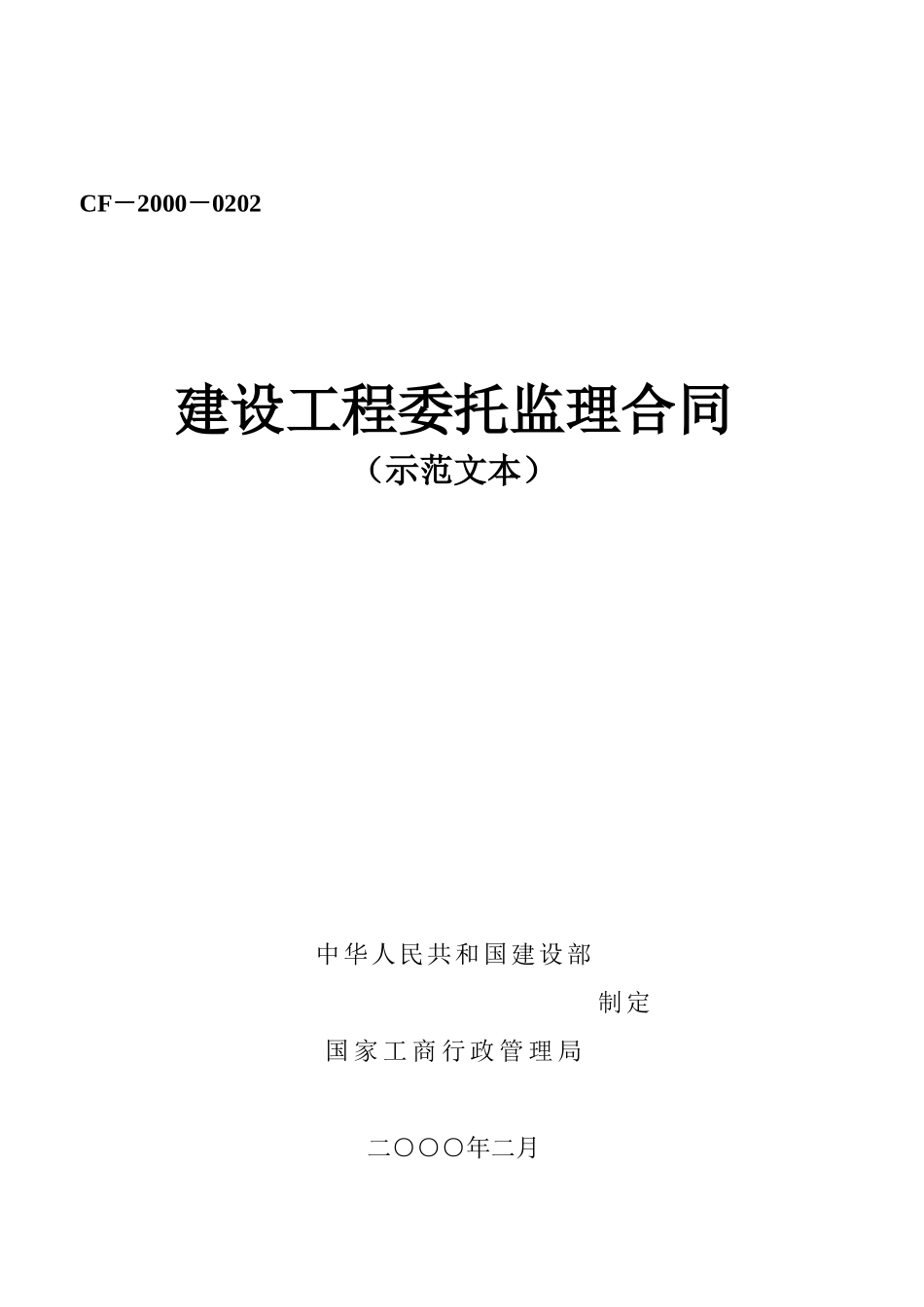 CF－2000－0202

建设工程委托监理合同
（示范文本）

中华人民共和国建设部

制定

国家工商行政管理局

二〇〇〇年二月